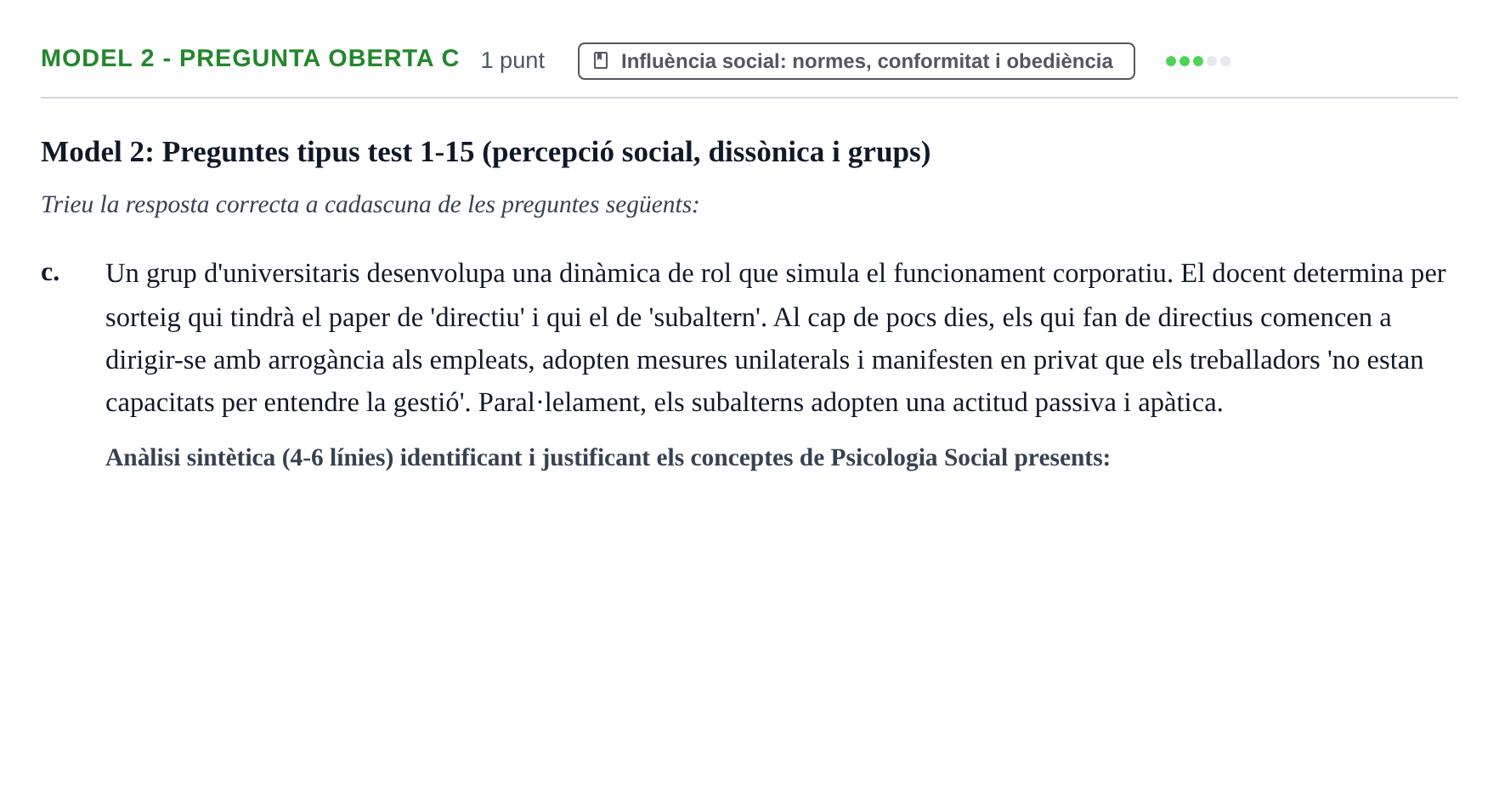 MODEL 2 - PREGUNTA OBERTA C 1 punt Influència social: normes, conformitat i obediència

Model 2: Preguntes tipus test 1-15 (percepció social, dissònica i grups)

Trieu la resposta correcta a cadascuna de les preguntes següents:

c. Un grup d'universitaris desenvolupa una dinàmica de rol que simula el funcionament corporatiu. El docent determina per sorteig qui tindrà el paper de 'directiu' i qui el de 'subaltern'. Al cap de pocs dies, els qui fan de directius comencen a dirigir-se amb arrogància als empleats, adopten mesures unilaterals i manifesten en privat que els treballadors 'no estan capacitats per entendre la gestió'. Paral·lelament, els subalterns adopten una actitud passiva i apàtica.

Anàlisi sintètica (4-6 línies) identificant i justificant els conceptes de Psicologia Social presents: